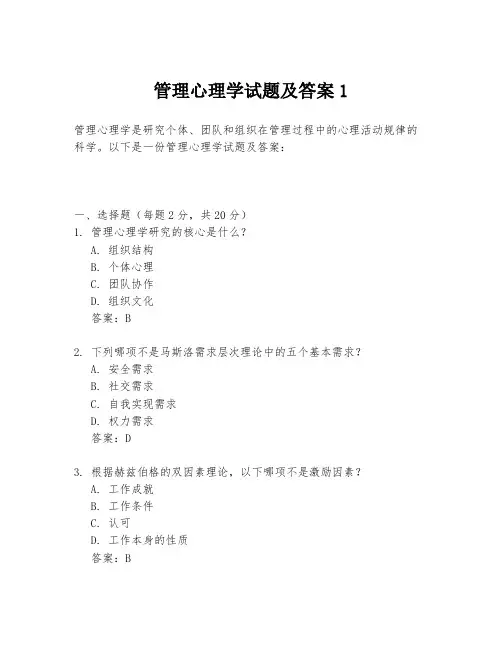 管理心理学试题及答案 1

管理心理学是研究个体、团队和组织在管理过程中的心理活动规律的科学。以下是一份管理心理学试题及答案：

一、选择题（每题 2 分，共 20 分）
1. 管理心理学研究的核心是什么？
A. 组织结构
B. 个体心理
C. 团队协作
D. 组织文化
答案：B

2. 下列哪项不是马斯洛需求层次理论中的五个基本需求？
A. 安全需求
B. 社交需求
C. 自我实现需求
D. 权力需求
答案：D

3. 根据赫兹伯格的双因素理论，以下哪项不是激励因素？
A. 工作成就
B. 工作条件
C. 认可
D. 工作本身的性质
答案：B